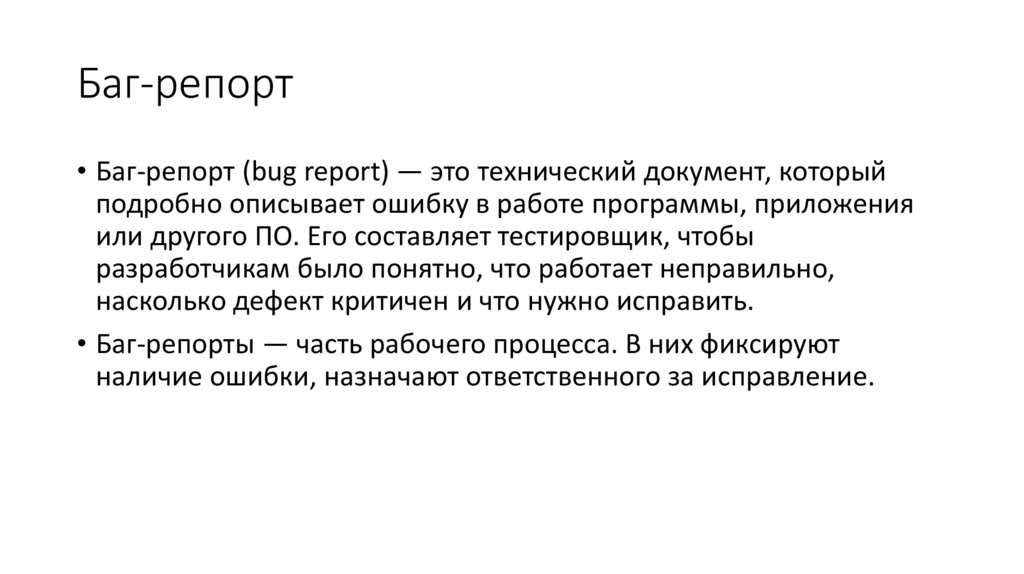 Баг-репорт

• Баг-репорт (bug report) — это технический документ, который подробно описывает ошибку в работе программы, приложения или другого ПО. Его составляет тестировщик, чтобы разработчикам было понятно, что работает неправильно, насколько дефект критичен и что нужно исправить.
• Баг-репорты — часть рабочего процесса. В них фиксируют наличие ошибки, назначают ответственного за исправление.